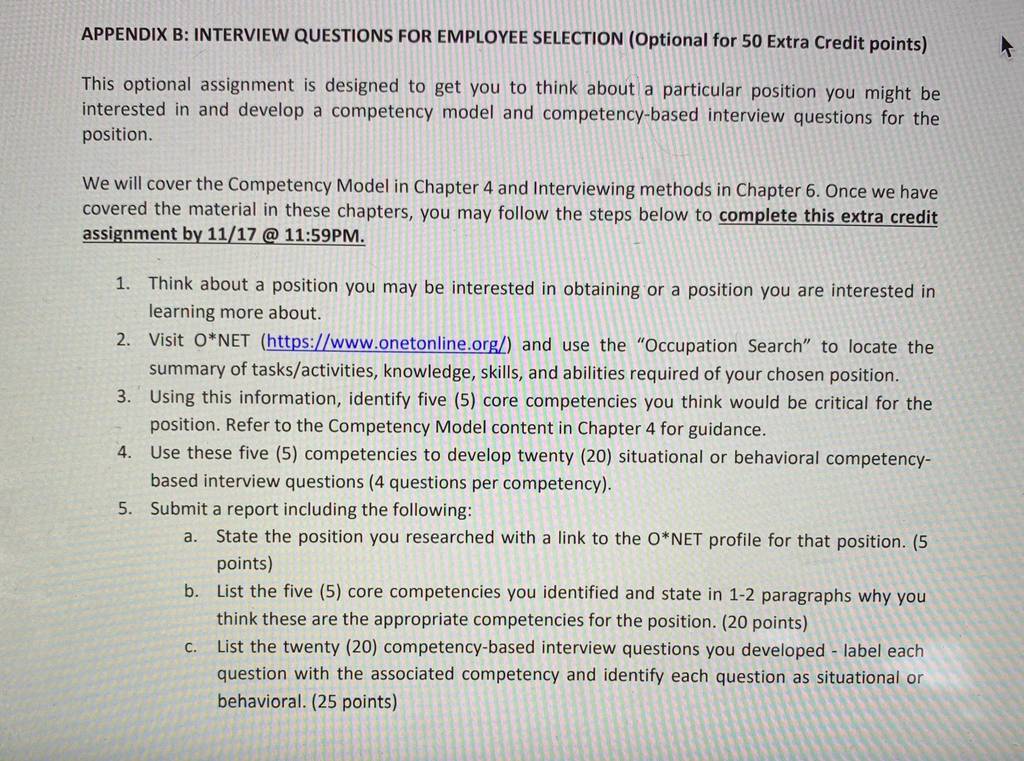 APPENDIX B: INTERVIEW QUESTIONS FOR EMPLOYEE SELECTION (Optional for 50 Extra Credit points)

This optional assignment is designed to get you to think about a particular position you might be interested in and develop a competency model and competency-based interview questions for the position.

We will cover the Competency Model in Chapter 4 and Interviewing methods in Chapter 6. Once we have covered the material in these chapters, you may follow the steps below to complete this extra credit assignment by 11/17 @ 11:59PM.

1. Think about a position you may be interested in obtaining or a position you are interested in learning more about.
2. Visit O*NET (https://www.onetonline.org/) and use the "Occupation Search" to locate the summary of tasks/activities, knowledge, skills, and abilities required of your chosen position.
3. Using this information, identify five (5) core competencies you think would be critical for the position. Refer to the Competency Model content in Chapter 4 for guidance.
4. Use these five (5) competencies to develop twenty (20) situational or behavioral competency-based interview questions (4 questions per competency).
5. Submit a report including the following:
a. State the position you researched with a link to the O*NET profile for that position. (5 points)
b. List the five (5) core competencies you identified and state in 1-2 paragraphs why you think these are the appropriate competencies for the position. (20 points)
c. List the twenty (20) competency-based interview questions you developed - label each question with the associated competency and identify each question as situational or behavioral. (25 points)